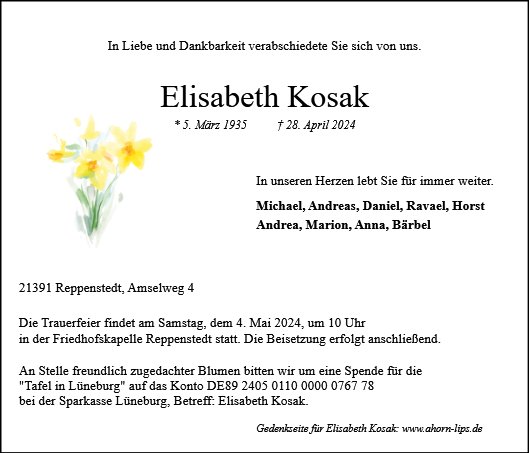 In Liebe und Dankbarkeit verabschiedete Sie sich von uns.

Elisabeth Kosak

* 5. März 1935 † 28. April 2024

In unseren Herzen lebt Sie für immer weiter.

Michael, Andreas, Daniel, Ravael, Horst
Andrea, Marion, Anna, Bärbel

21391 Reppenstedt, Amselweg 4

Die Trauerfeier findet am Samstag, dem 4. Mai 2024, um 10 Uhr in der Friedhofskapelle Reppenstedt statt. Die Beisetzung erfolgt anschließend.

An Stelle freundlich zugedachter Blumen bitten wir um eine Spende für die "Tafel in Lüneburg" auf das Konto DE89 2405 0110 0000 0767 78 bei der Sparkasse Lüneburg, Betreff: Elisabeth Kosak.

Gedenkseite für Elisabeth Kosak: www.ahorn-lips.de